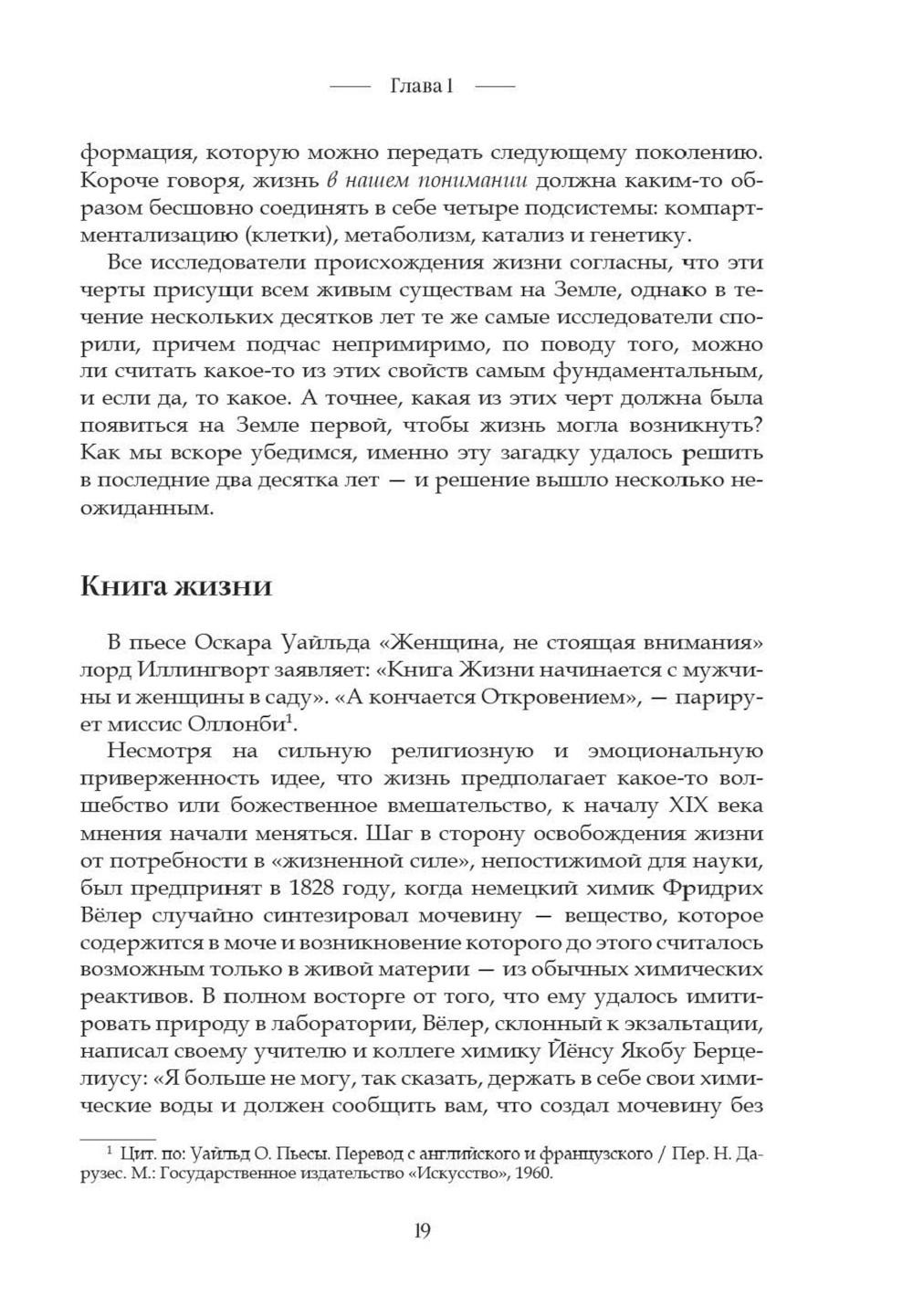 Глава 1

формация, которую можно передать следующему поколению. Короче говоря, жизнь в нашем понимании должна каким-то образом бесшовно соединять в себе четыре подсистемы: компартментализацию (клетки), метаболизм, катализ и генетику.

Все исследователи происхождения жизни согласны, что эти черты присущи всем живым существам на Земле, однако в течение нескольких десятков лет те же самые исследователи спорили, причем подчас непримиримо, по поводу того, можно ли считать какое-то из этих свойств самым фундаментальным, и если да, то какое. А точнее, какая из этих черт должна была появиться на Земле первой, чтобы жизнь могла возникнуть? Как мы вскоре убедимся, именно эту загадку удалось решить в последние два десятка лет — и решение вышло несколько неожиданным.

Книга жизни

В пьесе Оскара Уайльда «Женщина, не стоящая внимания» лорд Иллингворт заявляет: «Книга Жизни начинается с мужчины и женщины в саду». «А кончается Откровением», — парирует миссис Оллонби$^1$.

Несмотря на сильную религиозную и эмоциональную приверженность идее, что жизнь предполагает какое-то волшебство или божественное вмешательство, к началу XIX века мнения начали меняться. Шаг в сторону освобождения жизни от потребности в «жизненной силе», непостижимой для науки, был предпринят в 1828 году, когда немецкий химик Фридрих Вёлер случайно синтезировал мочевину — вещество, которое содержится в моче и возникновение которого до этого считалось возможным только в живой материи — из обычных химических реактивов. В полном восторге от того, что ему удалось имитировать природу в лаборатории, Вёлер, склонный к экзальтации, написал своему учителю и коллеге химику Йёнсу Якобу Берцелиусу: «Я больше не могу, так сказать, держать в себе свои химические воды и должен сообщить вам, что создал мочевину без

$^1$ Цит. по: Уайльд О. Пьесы. Перевод с английского и французского / Пер. Н. Дарузес. М.: Государственное издательство «Искусство», 1960.

19